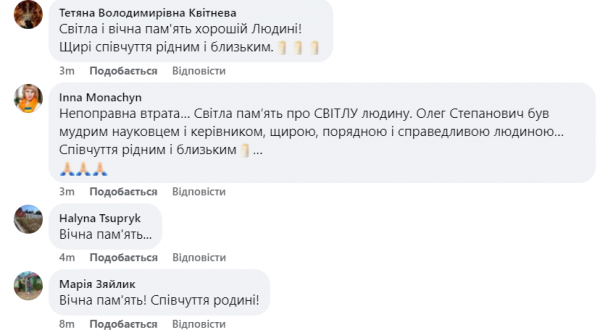 Тетяна Володимирівна Квітнева
Світла і вічна пам'ять хорошій Людині!
Щирі співчуття рідним і близьким.

3m Подобається Відповісти

Inna Monachyn
Непоправна втрата... Світла пам'ять про СВІТЛУ людину. Олег Степанович був мудрим науковцем і керівником, щирою, порядною і справедливою людиною... Співчуття рідним і близьким ...

3m Подобається Відповісти

Halyna Tsupryk
Вічна пам'ять...

4m Подобається Відповісти

Марія Зяйлик
Вічна пам'ять! Співчуття родині!

8m Подобається Відповісти